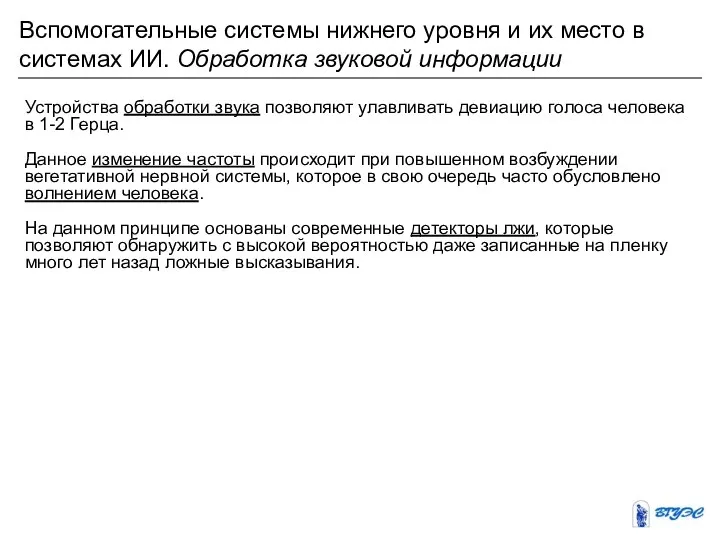 Вспомогательные системы нижнего уровня и их место в системах ИИ. Обработка звуковой информации

Устройства обработки звука позволяют улавливать девиацию голоса человека в 1-2 Герца.

Данное изменение частоты происходит при повышенном возбуждении вегетативной нервной системы, которое в свою очередь часто обусловлено волнением человека.

На данном принципе основаны современные детекторы лжи, которые позволяют обнаружить с высокой вероятностью даже записанные на пленку много лет назад ложные высказывания.

ВГУЭС